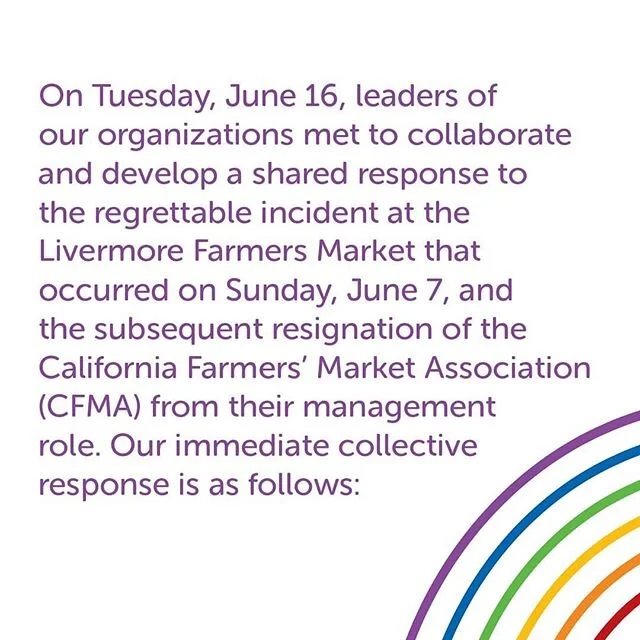 On Tuesday, June 16, leaders of our organizations met to collaborate and develop a shared response to the regrettable incident at the Livermore Farmers Market that occurred on Sunday, June 7, and the subsequent resignation of the California Farmers' Market Association (CFMA) from their management role. Our immediate collective response is as follows: